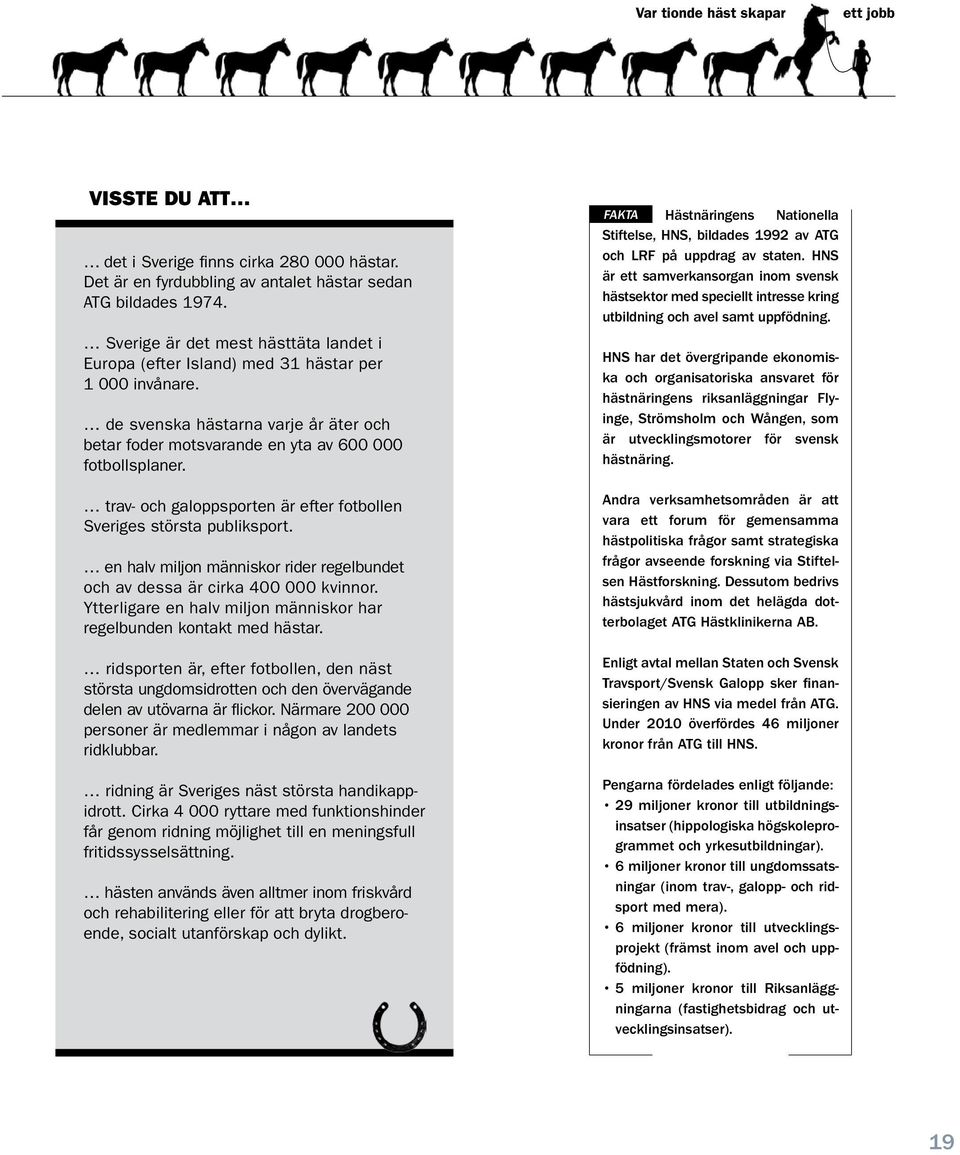 Var tionde häst skapar ett jobb

VISSTE DU ATT…

… det i Sverige finns cirka 280 000 hästar. Det är en fyrdubbling av antalet hästar sedan ATG bildades 1974.

… Sverige är det mest hästtäta landet i Europa (efter Island) med 31 hästar per 1 000 invånare.

… de svenska hästarna varje år äter och betar foder motsvarande en yta av 600 000 fotbollsplaner.

… trav- och galoppsporten är efter fotbollen Sveriges största publiksport.

… en halv miljon människor rider regelbundet och av dessa är cirka 400 000 kvinnor. Ytterligare en halv miljon människor har regelbunden kontakt med hästar.

… ridsporten är, efter fotbollen, den näst största ungdomsidrotten och den övervägande delen av utövarna är flickor. Närmare 200 000 personer är medlemmar i någon av landets ridklubbar.

… ridning är Sveriges näst största handikappidrott. Cirka 4 000 ryttare med funktionshinder får genom ridning möjlighet till en meningsfull fritidssysselsättning.

… hästen används även alltmer inom friskvård och rehabilitering eller för att bryta drogberoende, socialt utanförskap och dylikt.

FAKTA Hästnäringens Nationella Stiftelse, HNS, bildades 1992 av ATG och LRF på uppdrag av staten. HNS är ett samverkansorgan inom svensk hästsektor med speciellt intresse kring utbildning och avel samt uppfödning.

HNS har det övergripande ekonomiska och organisatoriska ansvaret för hästnäringens riksanläggningar Flyinge, Strömsholm och Wången, som är utvecklingsmotorer för svensk hästnäring.

Andra verksamhetsområden är att vara ett forum för gemensamma hästpolitiska frågor samt strategiska frågor avseende forskning via Stiftelsen Hästforskning. Dessutom bedrivs hästsjukvård inom det helägda dotterbolaget ATG Hästklinikerna AB.

Enligt avtal mellan Staten och Svensk Travsport/Svensk Galopp sker finansieringen av HNS via medel från ATG. Under 2010 överfördes 46 miljoner kronor från ATG till HNS.

Pengarna fördelades enligt följande:
• 29 miljoner kronor till utbildningsinsatser (hippologiska högskoleprogrammet och yrkesutbildningar).
• 6 miljoner kronor till ungdomssatsningar (inom trav-, galopp- och ridsport med mera).
• 6 miljoner kronor till utvecklingsprojekt (främst inom avel och uppfödning).
• 5 miljoner kronor till Riksanläggningarna (fastighetsbidrag och utvecklingsinsatser).

19